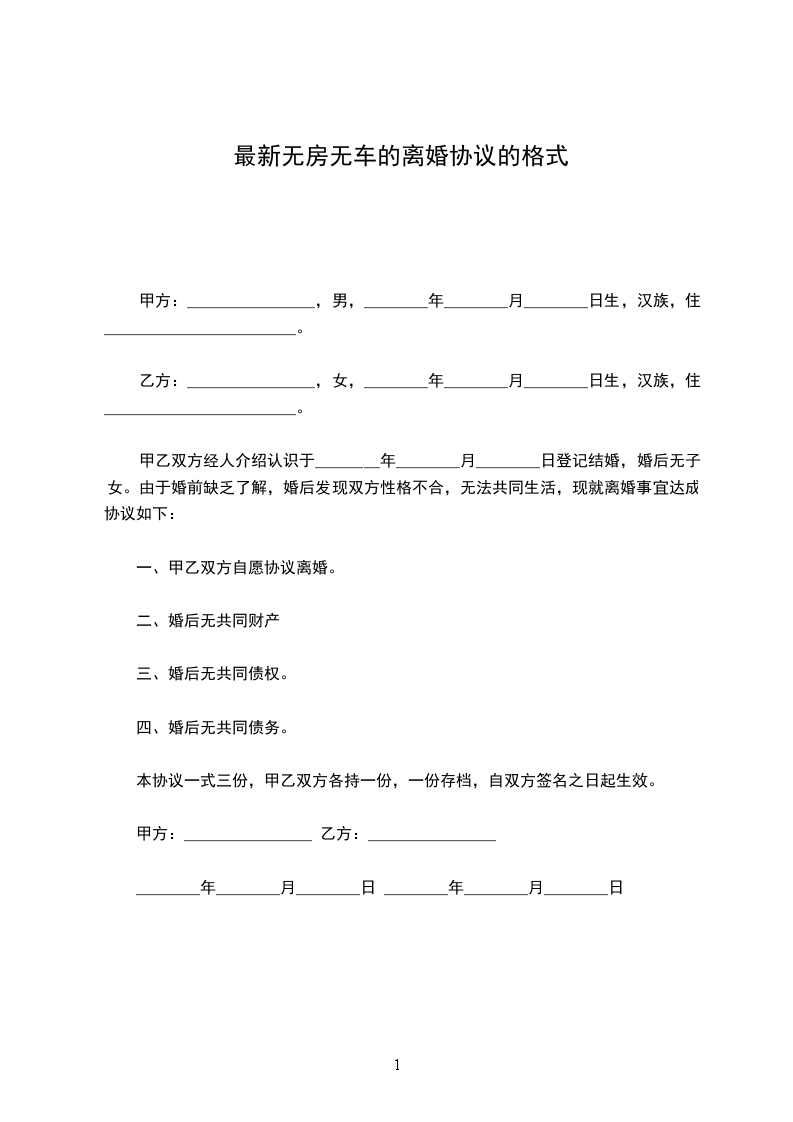 最新无房无车的离婚协议的格式

甲方：________________，男，________年________月________日生，汉族，住________________________。

乙方：________________，女，________年________月________日生，汉族，住________________________。

甲乙双方经人介绍认识于________年________月________日登记结婚，婚后无子女。由于婚前缺乏了解，婚后发现双方性格不合，无法共同生活，现就离婚事宜达成协议如下：

一、甲乙双方自愿协议离婚。

二、婚后无共同财产

三、婚后无共同债权。

四、婚后无共同债务。

本协议一式三份，甲乙双方各持一份，一份存档，自双方签名之日起生效。

甲方：________________ 乙方：________________

________年________月________日 ________年________月________日

1